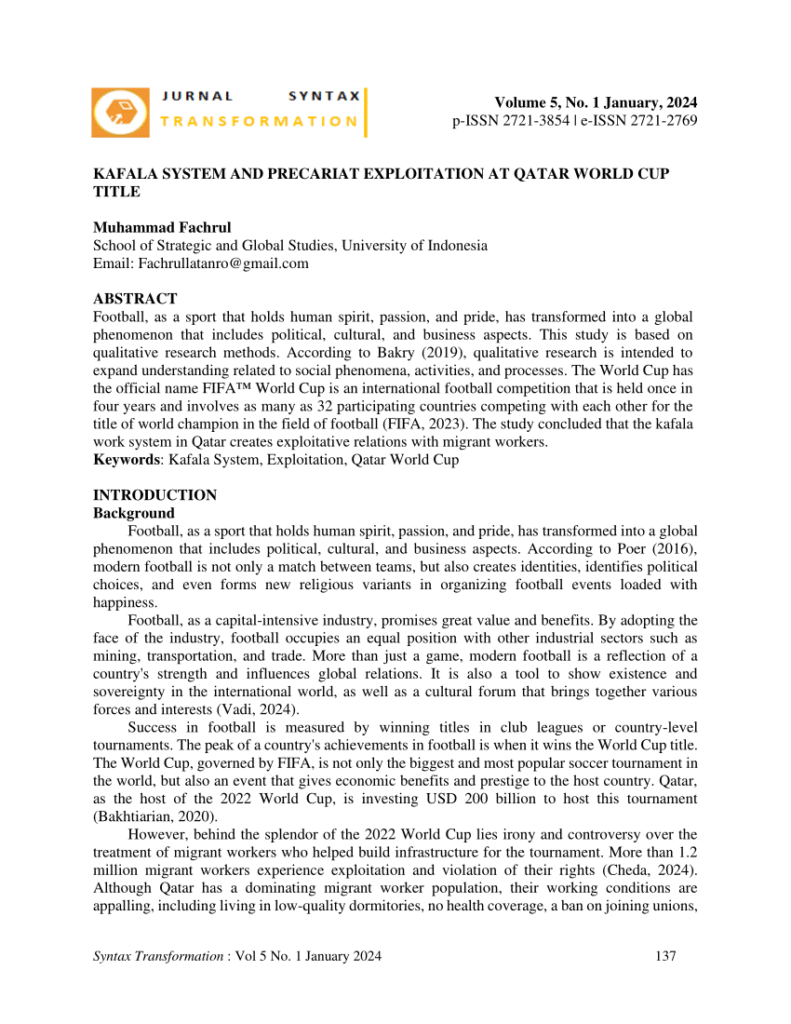 JURNAL SYNTAX TRANSFORMATION

Volume 5, No. 1 January, 2024
p-ISSN 2721-3854 | e-ISSN 2721-2769

KAFALA SYSTEM AND PRECARIAT EXPLOITATION AT QATAR WORLD CUP TITLE

Muhammad Fachrul
School of Strategic and Global Studies, University of Indonesia
Email: Fachrullatanro@gmail.com

ABSTRACT
Football, as a sport that holds human spirit, passion, and pride, has transformed into a global phenomenon that includes political, cultural, and business aspects. This study is based on qualitative research methods. According to Bakry (2019), qualitative research is intended to expand understanding related to social phenomena, activities, and processes. The World Cup has the official name FIFA™ World Cup is an international football competition that is held once in four years and involves as many as 32 participating countries competing with each other for the title of world champion in the field of football (FIFA, 2023). The study concluded that the kafala work system in Qatar creates exploitative relations with migrant workers.
Keywords: Kafala System, Exploitation, Qatar World Cup

INTRODUCTION
Background
Football, as a sport that holds human spirit, passion, and pride, has transformed into a global phenomenon that includes political, cultural, and business aspects. According to Poer (2016), modern football is not only a match between teams, but also creates identities, identifies political choices, and even forms new religious variants in organizing football events loaded with happiness.

Football, as a capital-intensive industry, promises great value and benefits. By adopting the face of the industry, football occupies an equal position with other industrial sectors such as mining, transportation, and trade. More than just a game, modern football is a reflection of a country's strength and influences global relations. It is also a tool to show existence and sovereignty in the international world, as well as a cultural forum that brings together various forces and interests (Vadi, 2024).

Success in football is measured by winning titles in club leagues or country-level tournaments. The peak of a country's achievements in football is when it wins the World Cup title. The World Cup, governed by FIFA, is not only the biggest and most popular soccer tournament in the world, but also an event that gives economic benefits and prestige to the host country. Qatar, as the host of the 2022 World Cup, is investing USD 200 billion to host this tournament (Bakhtiarian, 2020).

However, behind the splendor of the 2022 World Cup lies irony and controversy over the treatment of migrant workers who helped build infrastructure for the tournament. More than 1.2 million migrant workers experience exploitation and violation of their rights (Cheda, 2024). Although Qatar has a dominating migrant worker population, their working conditions are appalling, including living in low-quality dormitories, no health coverage, a ban on joining unions,

Syntax Transformation : Vol 5 No. 1 January 2024 137